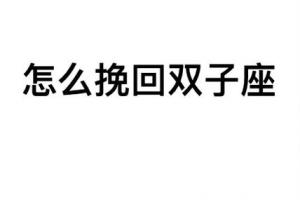 怎么挽回双子座